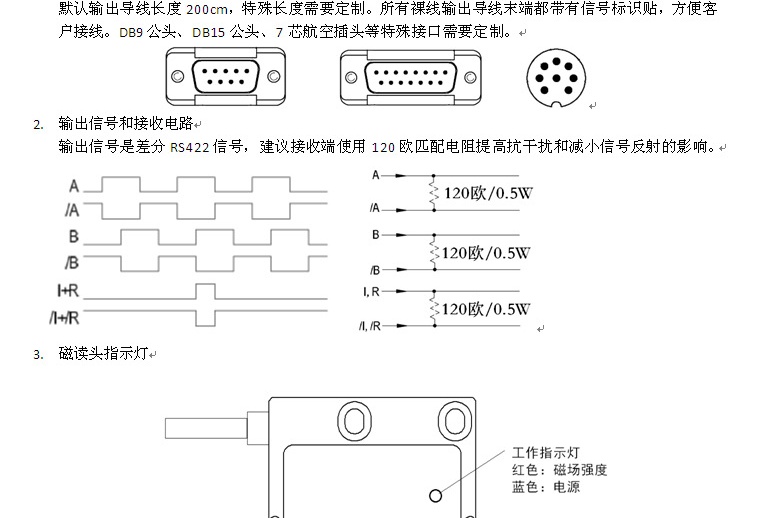 默认输出导线长度 200cm，特殊长度需要定制。所有裸线输出导线末端都带有信号标识贴，方便客户接线。DB9 公头、DB15 公头、7 芯航空插头等特殊接口需要定制。

2. 输出信号和接收电路

输出信号是差分 RS422 信号，建议接收端使用 120 欧匹配电阻提高抗干扰和减小信号反射的影响。

A
/A
B
/B
I+R
/I+/R

A
120欧/0.5W
/A
B
120欧/0.5W
/B
I, R
120欧/0.5W
/I, /R

3. 磁读头指示灯

工作指示灯
红色：磁场强度
蓝色：电源